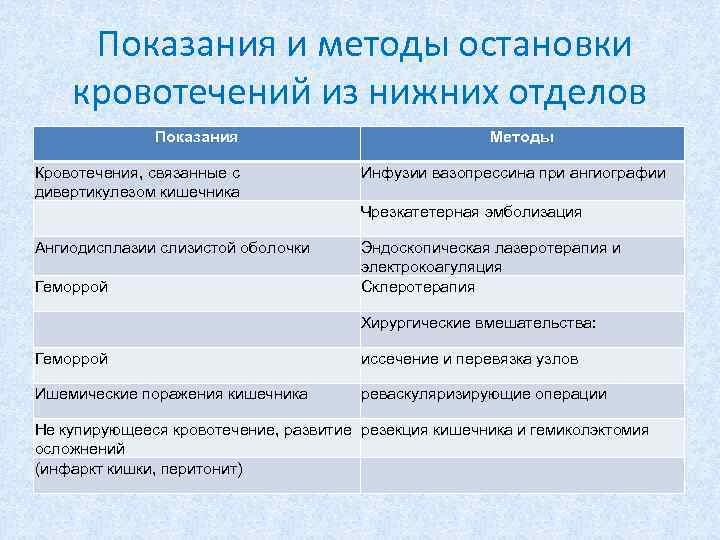 Показания и методы остановки кровотечений из нижних отделов

| Показания | Методы |
|---|---|
| Кровотечения, связанные с дивертикулезом кишечника | Инфузии вазопрессина при ангиографии |
| | Чрезкатетерная эмболизация |
| Ангиодисплазии слизистой оболочки | Эндоскопическая лазеротерапия и электрокоагуляция |
| Геморрой | Склеротерапия |
| | Хирургические вмешательства: |
| Геморрой | иссечение и перевязка узлов |
| Ишемические поражения кишечника | реваскуляризирующие операции |
| Не купирующееся кровотечение, развитие осложнений | резекция кишечника и гемиколэктомия |
| (инфаркт кишки, перитонит) | |